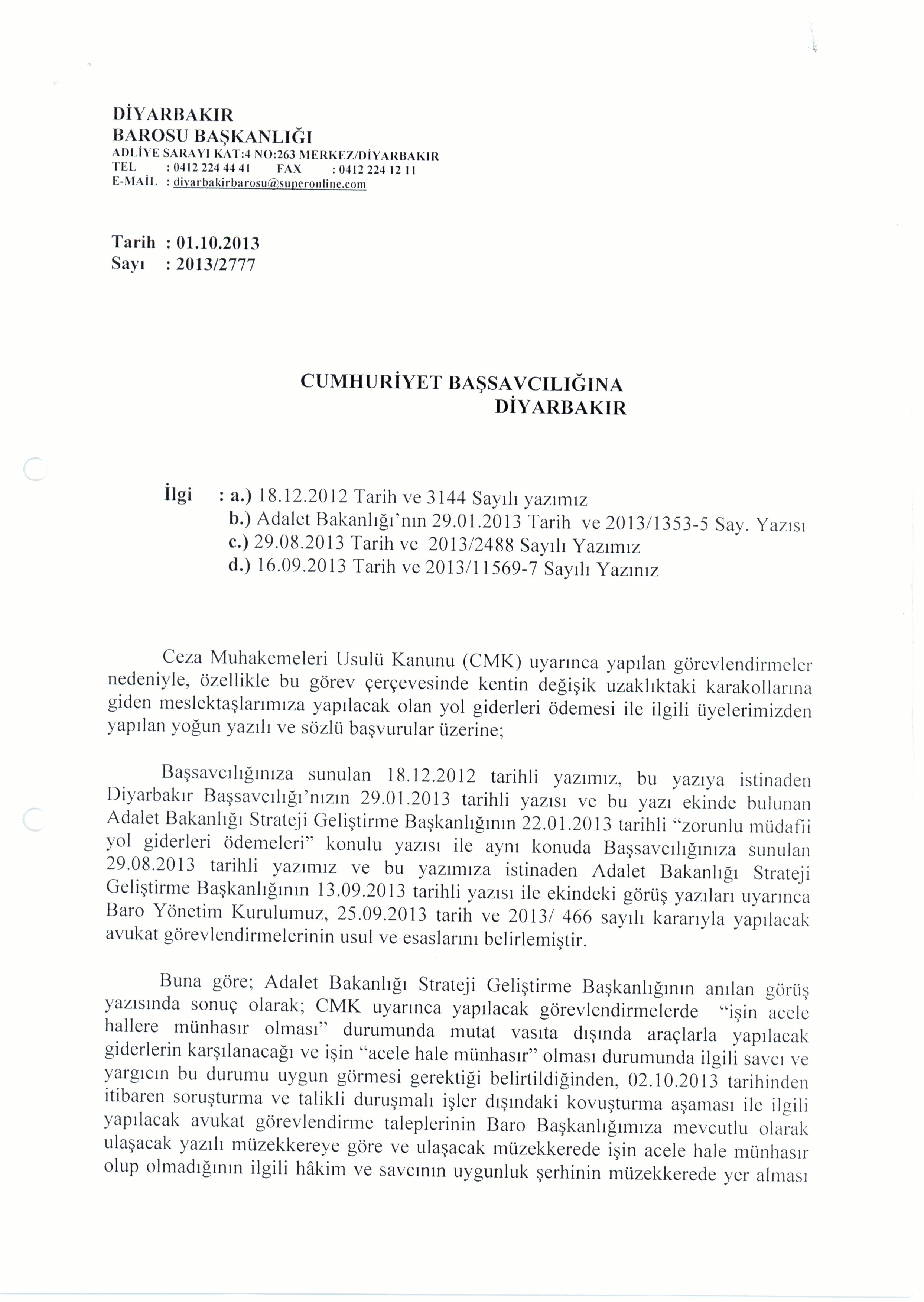 DİYARBAKIR
BAROSU BAŞKANLIĞI
ADLİYE SARAYI KAT:4 NO:263 MERKEZ/DİYARBAKIR
TEL : 0412 224 44 41 FAX : 0412 224 12 11
E-MAİL : diyarbakirbarosu@superonline.com

Tarih : 01.10.2013
Sayı : 2013/2777

CUMHURİYET BAŞSAVCILIĞINA
DİYARBAKIR

İlgi : a.) 18.12.2012 Tarih ve 3144 Sayılı yazımız
b.) Adalet Bakanlığı'nın 29.01.2013 Tarih ve 2013/1353-5 Say. Yazısı
c.) 29.08.2013 Tarih ve 2013/2488 Sayılı Yazımız
d.) 16.09.2013 Tarih ve 2013/11569-7 Sayılı Yazınız

Ceza Muhakemeleri Usulü Kanunu (CMK) uyarınca yapılan görevlendirmeler nedeniyle, özellikle bu görev çerçevesinde kentin değişik uzaklıktaki karakollarına giden meslektaşlarımıza yapılacak olan yol giderleri ödemesi ile ilgili üyelerimizden yapılan yoğun yazılı ve sözlü başvurular üzerine;

Başsavcılığınıza sunulan 18.12.2012 tarihli yazımız, bu yazıya istinaden Diyarbakır Başsavcılığı'nızın 29.01.2013 tarihli yazısı ve bu yazı ekinde bulunan Adalet Bakanlığı Strateji Geliştirme Başkanlığının 22.01.2013 tarihli "zorunlu müdafii yol giderleri ödemeleri" konulu yazısı ile aynı konuda Başsavcılığınıza sunulan 29.08.2013 tarihli yazımız ve bu yazımıza istinaden Adalet Bakanlığı Strateji Geliştirme Başkanlığının 13.09.2013 tarihli yazısı ile ekindeki görüş yazıları uyarınca Baro Yönetim Kurulumuz, 25.09.2013 tarih ve 2013/ 466 sayılı kararıyla yapılacak avukat görevlendirmelerinin usul ve esaslarını belirlemiştir.

Buna göre; Adalet Bakanlığı Strateji Geliştirme Başkanlığının anılan görüş yazısında sonuç olarak; CMK uyarınca yapılacak görevlendirmelerde "işin acele hallere münhasır olması" durumunda mutat vasıta dışında araçlarla yapılacak giderlerin karşılanacağı ve işin "acele hale münhasır" olması durumunda ilgili savcı ve yargıcın bu durumu uygun görmesi gerektiği belirtildiğinden, 02.10.2013 tarihinden itibaren soruşturma ve talikli duruşmalı işler dışındaki kovuşturma aşaması ile ilgili yapılacak avukat görevlendirme taleplerinin Baro Başkanlığımıza mevcutlu olarak ulaşacak yazılı müzekkereye göre ve ulaşacak müzekkerede işin acele hale münhasır olup olmadığının ilgili hâkim ve savcının uygunluk şerhinin müzekkerede yer alması